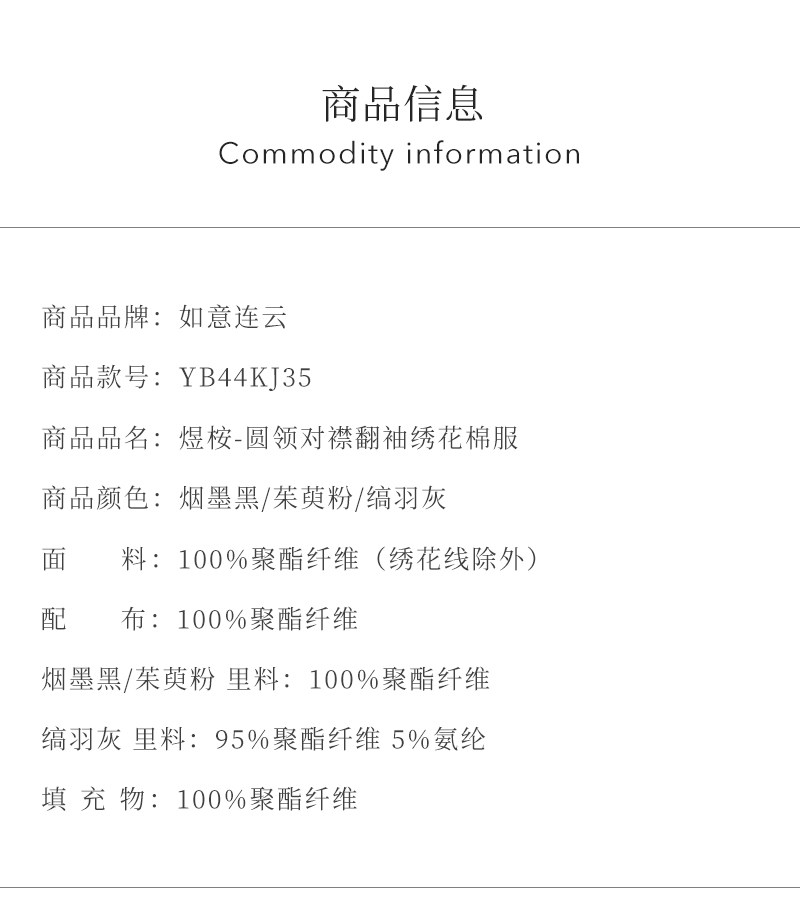 商品信息
Commodity information

商品品牌：如意连云

商品款号：YB44KJ35

商品品名：煜桉-圆领对襟翻袖绣花棉服

商品颜色：烟墨黑/茱萸粉/缟羽灰

面　　料：100%聚酯纤维（绣花线除外）

配　　布：100%聚酯纤维

烟墨黑/茱萸粉 里料：100%聚酯纤维

缟羽灰 里料：95%聚酯纤维 5%氨纶

填 充 物：100%聚酯纤维